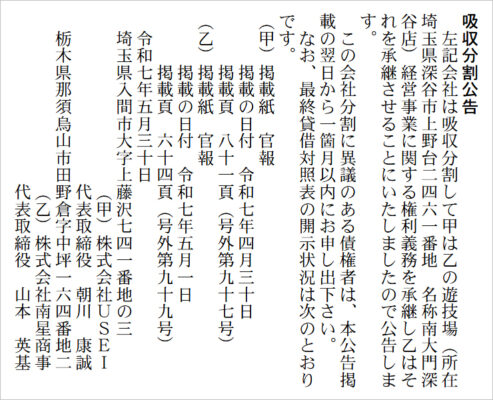 吸収分割公告

左記会社は吸収分割して甲は乙の遊技場（所在埼玉県深谷市上野台二四六一番地　名称南大門深谷店）経営事業に関する権利義務を承継し乙はそれを承継させることにいたしましたので公告します。

この会社分割に異議のある債権者は、本公告掲載の翌日から一箇月以内にお申し出下さい。

なお、最終貸借対照表の開示状況は次のとおりです。

（甲）掲載紙　官報
掲載の日付　令和七年四月三十日
掲載頁　八十一頁（号外第九十七号）

（乙）掲載紙　官報
掲載の日付　令和七年五月一日
掲載頁　六十四頁（号外第九十九号）

令和七年五月三十日

埼玉県入間市大字上藤沢七四一番地の三
（甲）株式会社ＵＳＥＩ
代表取締役　朝川　康誠

栃木県那須烏山市田野倉字中坪一六四番地二
（乙）株式会社南星商事
代表取締役　山本　英基